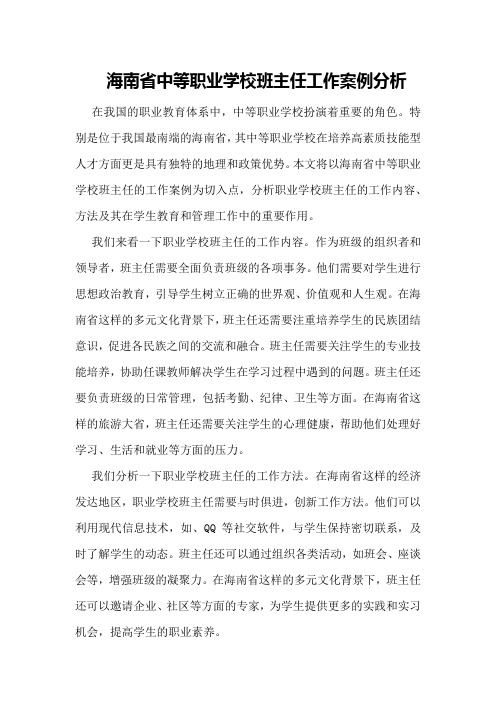 海南省中等职业学校班主任工作案例分析

在我国的职业教育体系中，中等职业学校扮演着重要的角色。特别是位于我国最南端的海南省，其中等职业学校在培养高素质技能型人才方面更是具有独特的地理和政策优势。本文将以海南省中等职业学校班主任的工作案例为切入点，分析职业学校班主任的工作内容、方法及其在学生教育和管理工作中的重要作用。

我们来看一下职业学校班主任的工作内容。作为班级的组织者和领导者，班主任需要全面负责班级的各项事务。他们需要对学生进行思想政治教育，引导学生树立正确的世界观、价值观和人生观。在海南省这样的多元文化背景下，班主任还需要注重培养学生的民族团结意识，促进各民族之间的交流和融合。班主任需要关注学生的专业技能培养，协助任课教师解决学生在学习过程中遇到的问题。班主任还要负责班级的日常管理，包括考勤、纪律、卫生等方面。在海南省这样的旅游大省，班主任还需要关注学生的心理健康，帮助他们处理好学习、生活和就业等方面的压力。

我们分析一下职业学校班主任的工作方法。在海南省这样的经济发达地区，职业学校班主任需要与时俱进，创新工作方法。他们可以利用现代信息技术，如、QQ 等社交软件，与学生保持密切联系，及时了解学生的动态。班主任还可以通过组织各类活动，如班会、座谈会等，增强班级的凝聚力。在海南省这样的多元文化背景下，班主任还可以邀请企业、社区等方面的专家，为学生提供更多的实践和实习机会，提高学生的职业素养。